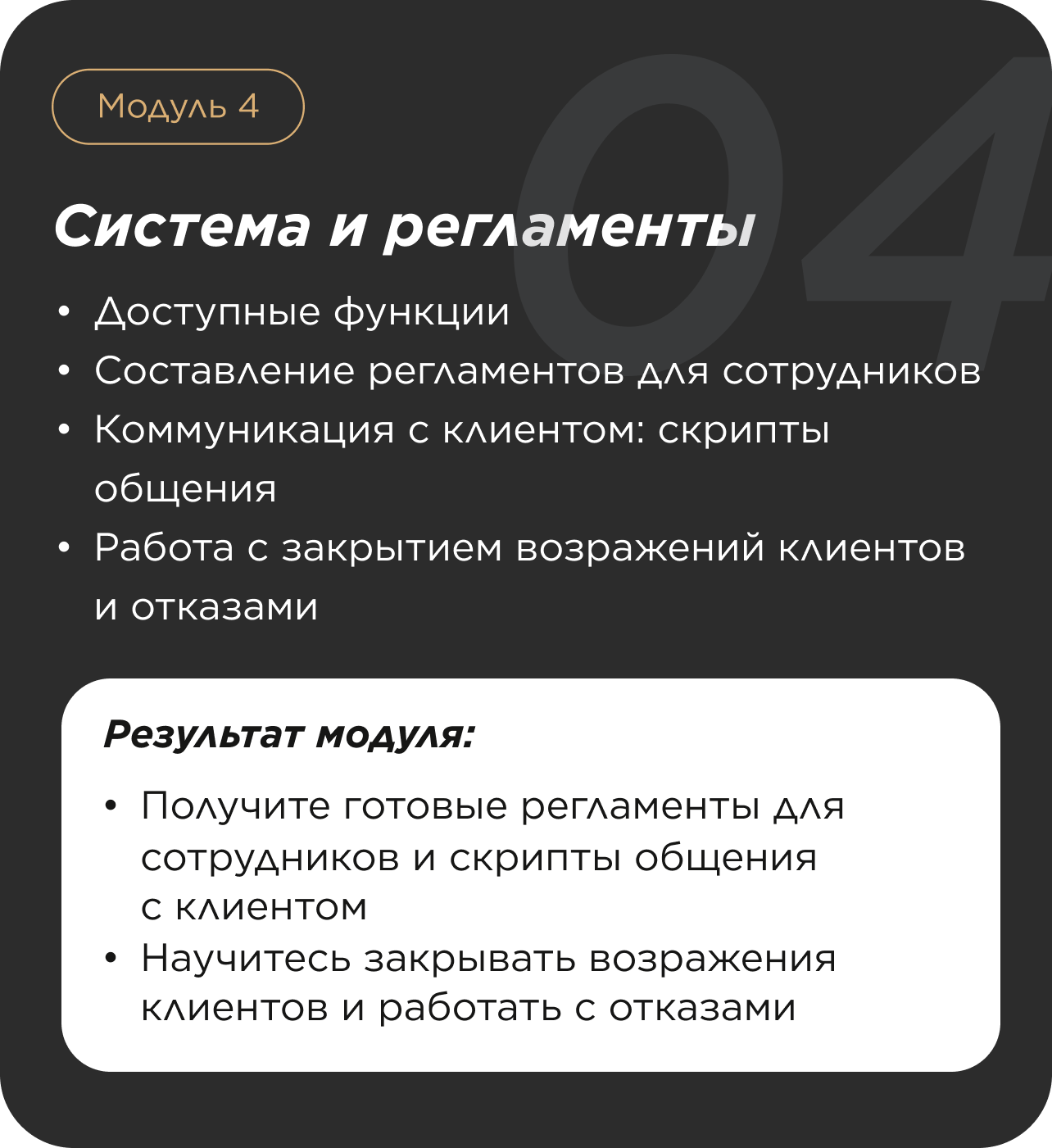 Модуль 4

04

Система и регламенты

• Доступные функции
• Составление регламентов для сотрудников
• Коммуникация с клиентом: скрипты общения
• Работа с закрытием возражений клиентов и отказами

Результат модуля:

• Получите готовые регламенты для сотрудников и скрипты общения с клиентом
• Научитесь закрывать возражения клиентов и работать с отказами